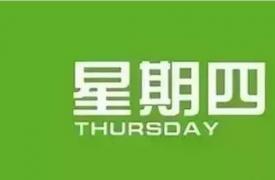 星期四
THURSDAY